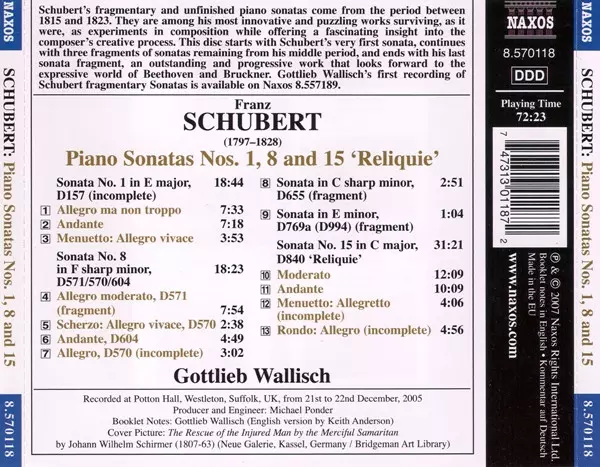 NAXOS

SCHUBERT: Piano Sonatas Nos. 1, 8 and 15

8.570118

Schubert's fragmentary and unfinished piano sonatas come from the period between 1815 and 1823. They are among his most innovative and puzzling works surviving, as it were, as experiments in composition while offering a fascinating insight into the composer's creative process. This disc starts with Schubert's very first sonata, continues with three fragments of sonatas remaining from his middle period, and ends with his last sonata fragment, an outstanding and progressive work that looks forward to the expressive world of Beethoven and Bruckner. Gottlieb Wallisch's first recording of Schubert fragmentary Sonatas is available on Naxos 8.557189.

Franz
SCHUBERT
(1797–1828)
Piano Sonatas Nos. 1, 8 and 15 'Reliquie'

Sonata No. 1 in E major, D157 (incomplete) 18:44
1 Allegro ma non troppo 7:33
2 Andante 7:18
3 Menuetto: Allegro vivace 3:53
Sonata No. 8 in F sharp minor, D571/570/604 18:23
4 Allegro moderato, D571 (fragment) 7:54
5 Scherzo: Allegro vivace, D570 2:38
6 Andante, D604 4:49
7 Allegro, D570 (incomplete) 3:02

8 Sonata in C sharp minor, D655 (fragment) 2:51
9 Sonata in E minor, D769a (D994) (fragment) 1:04
Sonata No. 15 in C major, D840 'Reliquie' 31:21
10 Moderato 12:09
11 Andante 10:09
12 Menuetto: Allegretto (incomplete) 4:06
13 Rondo: Allegro (incomplete) 4:56

Gottlieb Wallisch

Recorded at Potton Hall, Westleton, Suffolk, UK, from 21st to 22nd December, 2005
Producer and Engineer: Michael Ponder
Booklet Notes: Gottlieb Wallisch (English version by Keith Anderson)
Cover Picture: The Rescue of the Injured Man by the Merciful Samaritan
by Johann Wilhelm Schirmer (1807-63) (Neue Galerie, Kassel, Germany / Bridgeman Art Library)

NAXOS
8.570118
DDD
Playing Time
72:23
7 47313 01187 2

℗ & © 2007 Naxos Rights International Ltd.
Booklet notes in English • Kommentar auf Deutsch
Made in the EU
www.naxos.com

NAXOS

SCHUBERT: Piano Sonatas Nos. 1, 8 and 15

8.570118